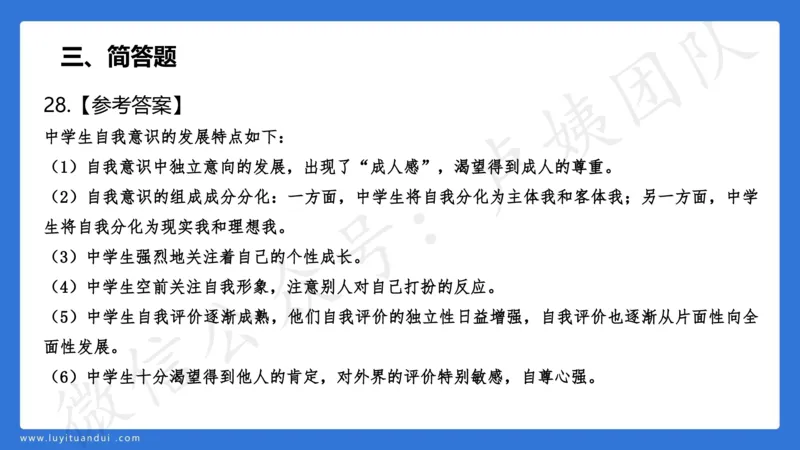 三、简答题

28.【参考答案】

中学生自我意识的发展特点如下：

（1）自我意识中独立意向的发展，出现了“成人感”，渴望得到成人的尊重。

（2）自我意识的组成成分分化：一方面，中学生将自我分化为主体我和客体我；另一方面，中学生将自我分化为现实我和理想我。

（3）中学生强烈地关注着自己的个性成长。

（4）中学生空前关注自我形象，注意别人对自己打扮的反应。

（5）中学生自我评价逐渐成熟，他们自我评价的独立性日益增强，自我评价也逐渐从片面性向全面性发展。

（6）中学生十分渴望得到他人的肯定，对外界的评价特别敏感，自尊心强。

微信公众号：卢姨团队

www.luyituandui.com